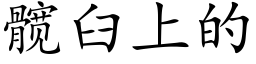 髋臼上的